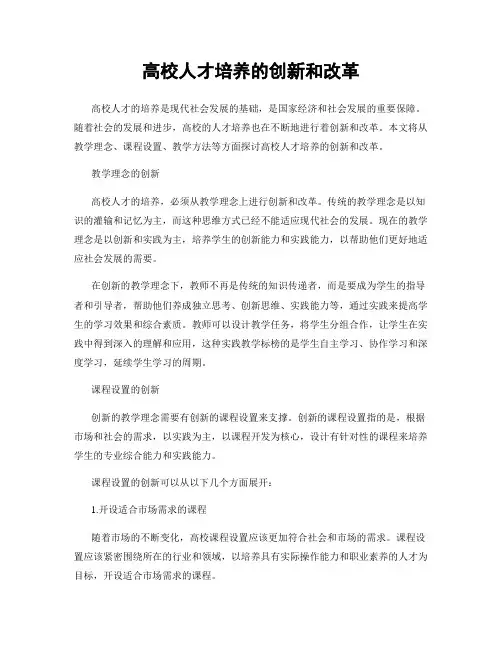 高校人才培养的创新和改革

高校人才的培养是现代社会发展的基础，是国家经济和社会发展的重要保障。随着社会的发展和进步，高校的人才培养也在不断地进行着创新和改革。本文将从教学理念、课程设置、教学方法等方面探讨高校人才培养的创新和改革。

教学理念的创新

高校人才的培养，必须从教学理念上进行创新和改革。传统的教学理念是以知识的灌输和记忆为主，而这种思维方式已经不能适应现代社会的发展。现在的教学理念是以创新和实践为主，培养学生的创新能力和实践能力，以帮助他们更好地适应社会发展的需要。

在创新的教学理念下，教师不再是传统的知识传递者，而是要成为学生的指导者和引导者，帮助他们养成独立思考、创新思维、实践能力等，通过实践来提高学生的学习效果和综合素质。教师可以设计教学任务，将学生分组合作，让学生在实践中得到深入的理解和应用，这种实践教学标榜的是学生自主学习、协作学习和深度学习，延续学生学习的周期。

课程设置的创新

创新的教学理念需要有创新的课程设置来支撑。创新的课程设置指的是，根据市场和社会的需求，以实践为主，以课程开发为核心，设计有针对性的课程来培养学生的专业综合能力和实践能力。

课程设置的创新可以从以下几个方面展开：

1.开设适合市场需求的课程

随着市场的不断变化，高校课程设置应该更加符合社会和市场的需求。课程设置应该紧密围绕所在的行业和领域，以培养具有实际操作能力和职业素养的人才为目标，开设适合市场需求的课程。